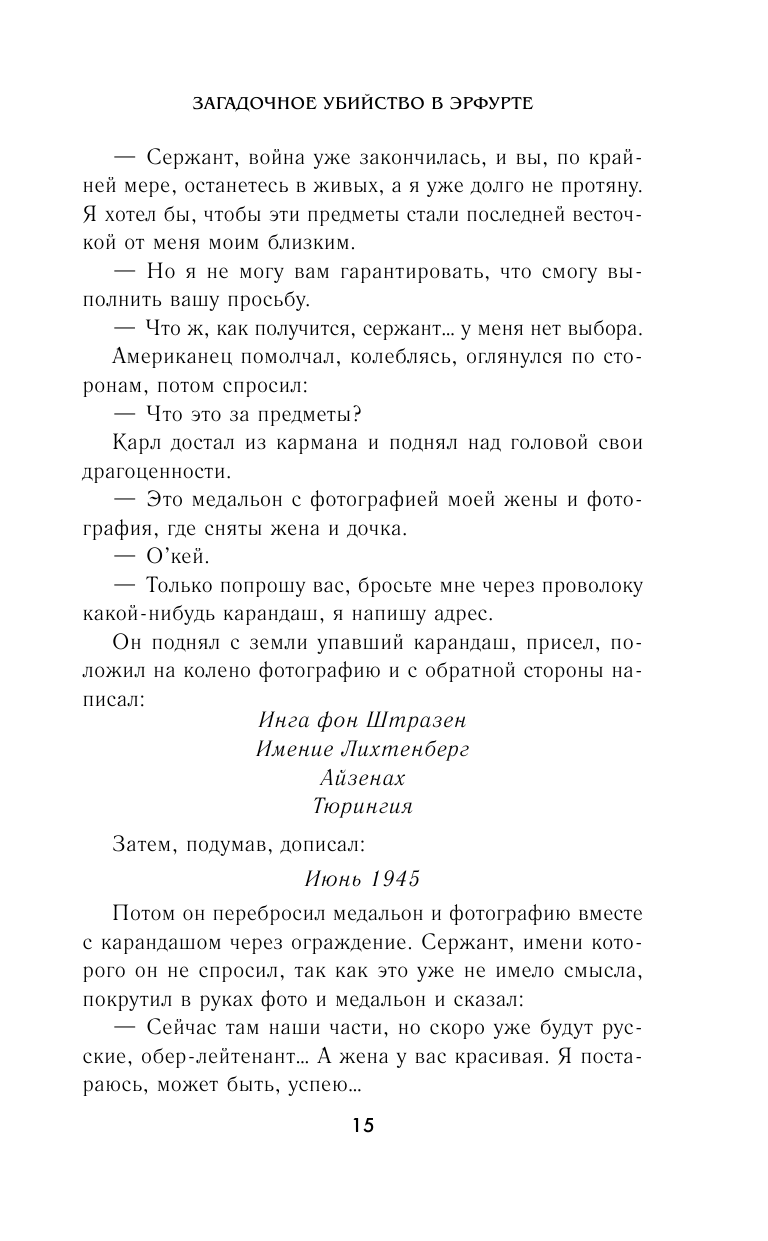 ЗАГАДОЧНОЕ УБИЙСТВО В ЭРФУРТЕ

— Сержант, война уже закончилась, и вы, по крайней мере, останетесь в живых, а я уже долго не протяну. Я хотел бы, чтобы эти предметы стали последней весточкой от меня моим близким.

— Но я не могу вам гарантировать, что смогу выполнить вашу просьбу.

— Что ж, как получится, сержант... у меня нет выбора.

Американец помолчал, колеблясь, оглянулся по сторонам, потом спросил:

— Что это за предметы?

Карл достал из кармана и поднял над головой свои драгоценности.

— Это медальон с фотографией моей жены и фотография, где сняты жена и дочка.

— О'кей.

— Только попрошу вас, бросьте мне через проволоку какой-нибудь карандаш, я напишу адрес.

Он поднял с земли упавший карандаш, присел, положил на колено фотографию и с обратной стороны написал:

Инга фон Штразен
Имение Лихтенберг
Айзенах
Тюрингия

Затем, подумав, дописал:

Июнь 1945

Потом он перебросил медальон и фотографию вместе с карандашом через ограждение. Сержант, имени которого он не спросил, так как это уже не имело смысла, покрутил в руках фото и медальон и сказал:

— Сейчас там наши части, но скоро уже будут русские, обер-лейтенант... А жена у вас красивая. Я постараюсь, может быть, успею...

15